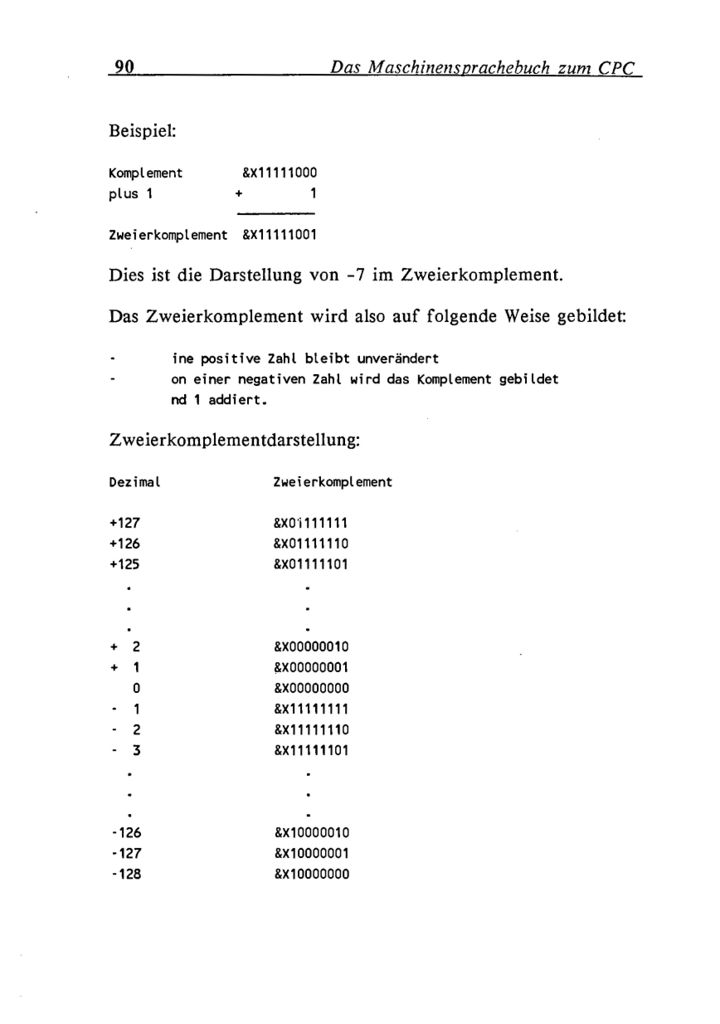 90 Das Maschinensprachebuch zum CPC

Beispiel:

Komplement &X11111000
plus 1 + 1

Zweierkomplement &X11111001

Dies ist die Darstellung von -7 im Zweierkomplement.

Das Zweierkomplement wird also auf folgende Weise gebildet:

- ine positive Zahl bleibt unverändert
- on einer negativen Zahl wird das Komplement gebildet nd 1 addiert.

Zweierkomplementdarstellung:

| Dezimal | Zweierkomplement |
|---|---|
| +127 | &X01111111 |
| +126 | &X01111110 |
| +125 | &X01111101 |
| . | . |
| . | . |
| . | . |
| + 2 | &X00000010 |
| + 1 | &X00000001 |
| 0 | &X00000000 |
| - 1 | &X11111111 |
| - 2 | &X11111110 |
| - 3 | &X11111101 |
| . | . |
| . | . |
| . | . |
| -126 | &X10000010 |
| -127 | &X10000001 |
| -128 | &X10000000 |